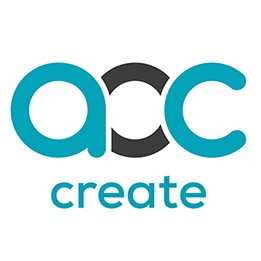 acc
create